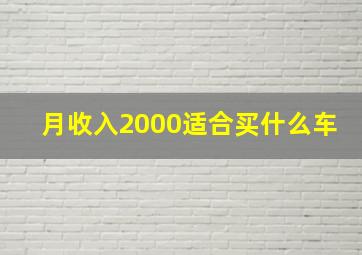 月收入2000适合买什么车